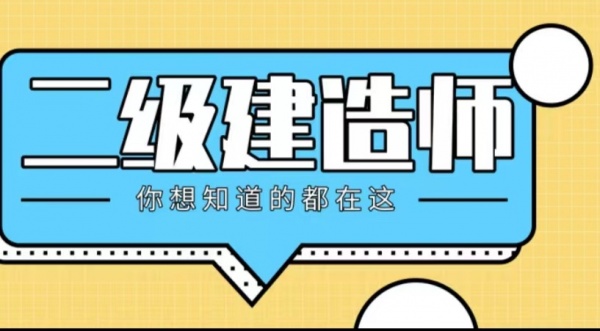 二级建造师

你想知道的都在这